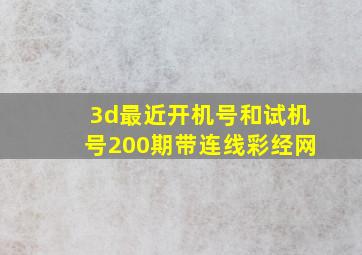 3d最近开机号和试机号200期带连线彩经网